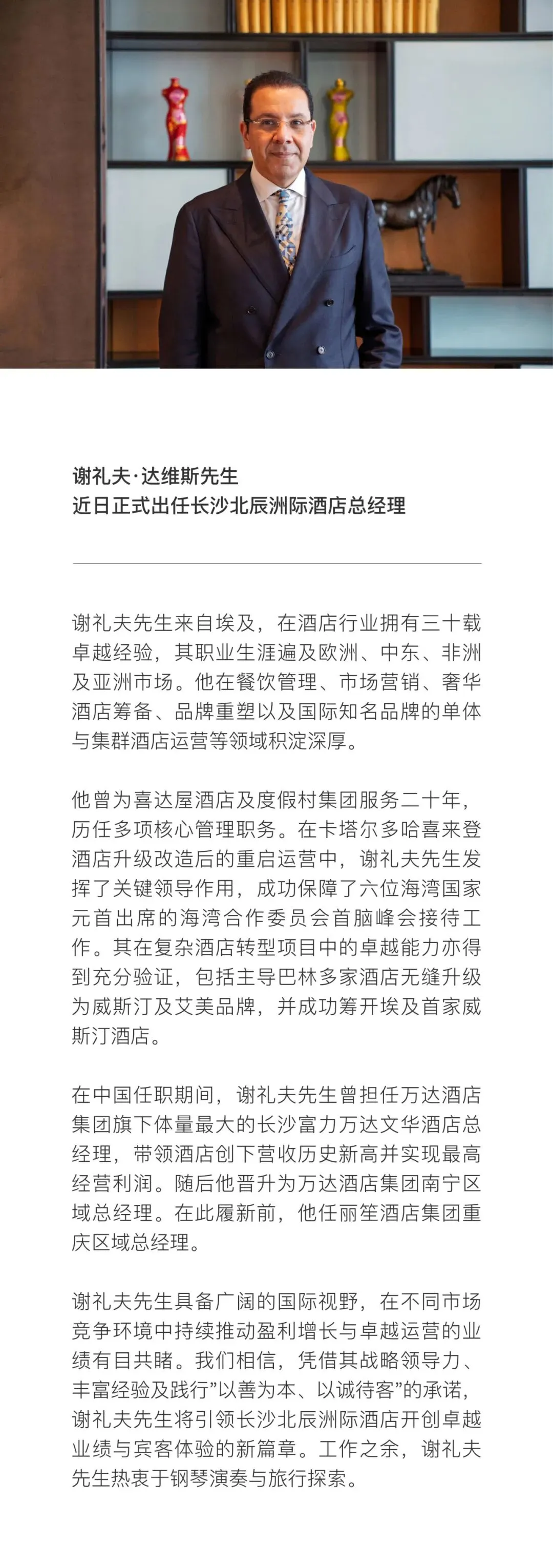 谢礼夫·达维斯先生
近日正式出任长沙北辰洲际酒店总经理

谢礼夫先生来自埃及，在酒店行业拥有三十载卓越经验，其职业生涯遍及欧洲、中东、非洲及亚洲市场。他在餐饮管理、市场营销、奢华酒店筹备、品牌重塑以及国际知名品牌的单体与集群酒店运营等领域积淀深厚。

他曾为喜达屋酒店及度假村集团服务二十年，历任多项核心管理职务。在卡塔尔多哈喜来登酒店升级改造后的重启运营中，谢礼夫先生发挥了关键领导作用，成功保障了六位海湾国家元首出席的海湾合作委员会首脑峰会接待工作。其在复杂酒店转型项目中的卓越能力亦得到充分验证，包括主导巴林多家酒店无缝升级为威斯汀及艾美品牌，并成功筹开埃及首家威斯汀酒店。

在中国任职期间，谢礼夫先生曾担任万达酒店集团旗下体量最大的长沙富力万达文华酒店总经理，带领酒店创下营收历史新高并实现最高经营利润。随后他晋升为万达酒店集团南宁区域总经理。在此履新前，他任丽笙酒店集团重庆区域总经理。

谢礼夫先生具备广阔的国际视野，在不同市场竞争环境中持续推动盈利增长与卓越运营的业绩有目共睹。我们相信，凭借其战略领导力、丰富经验及践行”以善为本、以诚待客”的承诺，谢礼夫先生将引领长沙北辰洲际酒店开创卓越业绩与宾客体验的新篇章。工作之余，谢礼夫先生热衷于钢琴演奏与旅行探索。